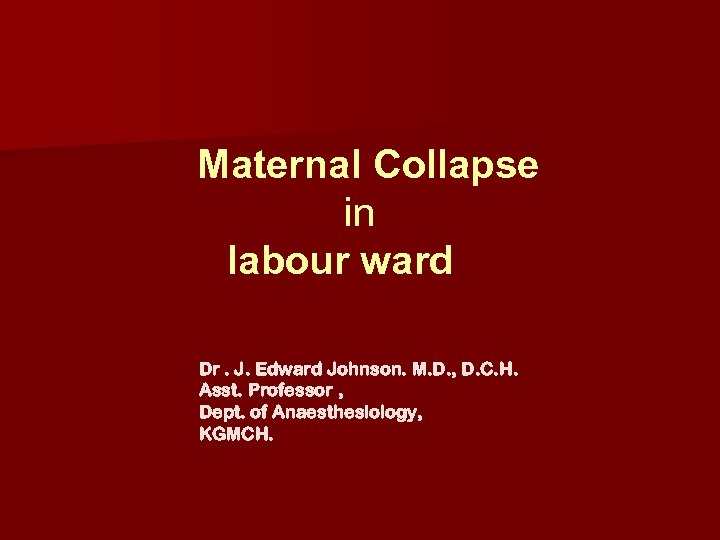 Maternal Collapse
in
labour ward

Dr . J. Edward Johnson. M.D., D.C.H.
Asst. Professor ,
Dept. of Anaesthesiology,
KGMCH.